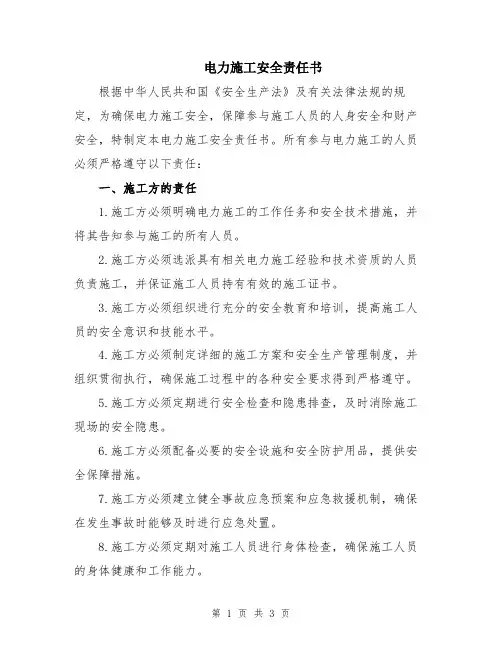 电力施工安全责任书

根据中华人民共和国《安全生产法》及有关法律法规的规定，为确保电力施工安全，保障参与施工人员的人身安全和财产安全，特制定本电力施工安全责任书。所有参与电力施工的人员必须严格遵守以下责任：

一、施工方的责任

1.施工方必须明确电力施工的工作任务和安全技术措施，并将其告知参与施工的所有人员。

2.施工方必须选派具有相关电力施工经验和技术资质的人员负责施工，并保证施工人员持有有效的施工证书。

3.施工方必须组织进行充分的安全教育和培训，提高施工人员的安全意识和技能水平。

4.施工方必须制定详细的施工方案和安全生产管理制度，并组织贯彻执行，确保施工过程中的各种安全要求得到严格遵守。

5.施工方必须定期进行安全检查和隐患排查，及时消除施工现场的安全隐患。

6.施工方必须配备必要的安全设施和安全防护用品，提供安全保障措施。

7.施工方必须建立健全事故应急预案和应急救援机制，确保在发生事故时能够及时进行应急处置。

8.施工方必须定期对施工人员进行身体检查，确保施工人员的身体健康和工作能力。

第 1 页 共 3 页